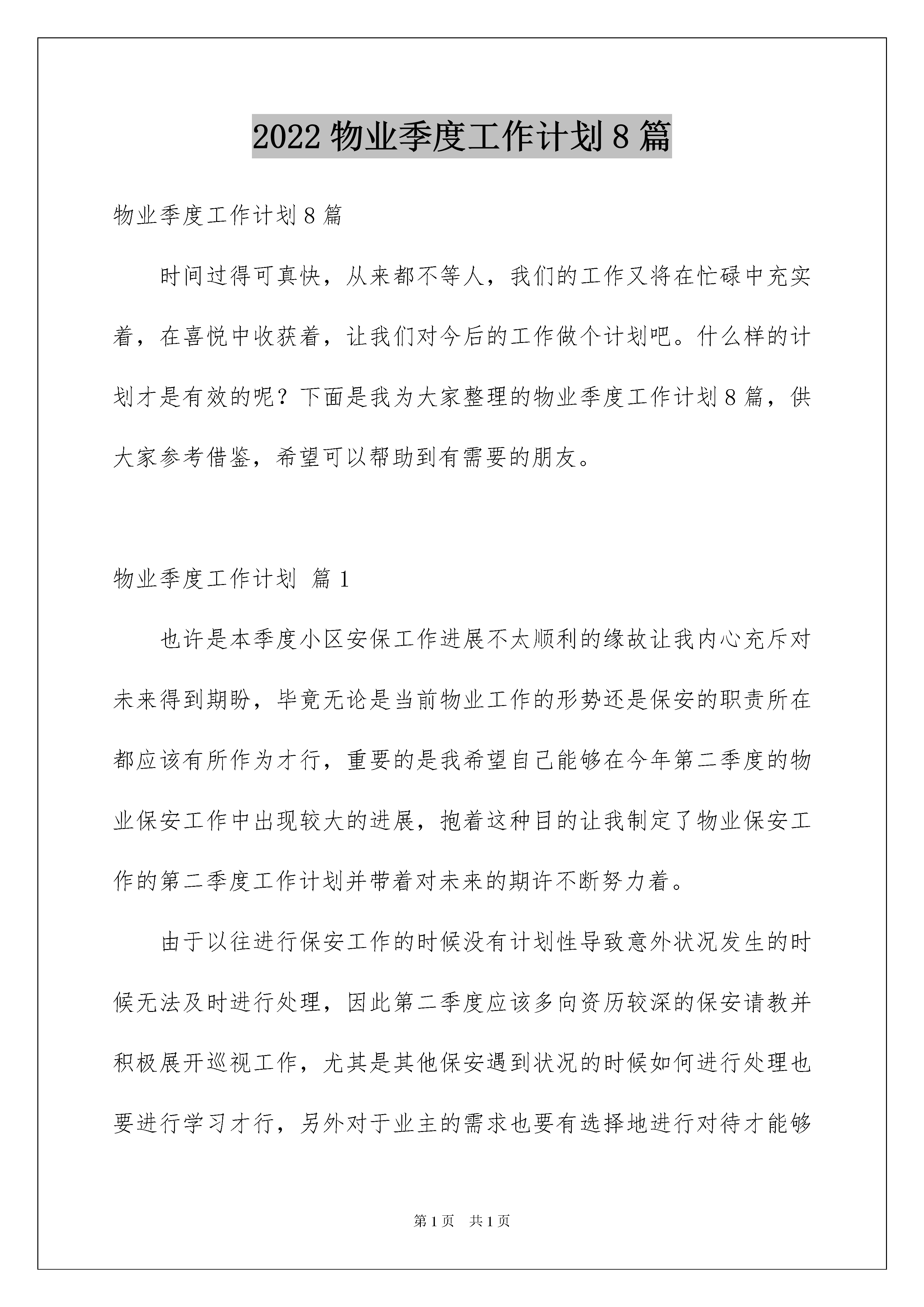 2022 物业季度工作计划 8 篇

物业季度工作计划 8 篇

时间过得可真快，从来都不等人，我们的工作又将在忙碌中充实着，在喜悦中收获着，让我们对今后的工作做个计划吧。什么样的计划才是有效的呢？下面是我为大家整理的物业季度工作计划 8 篇，供大家参考借鉴，希望可以帮助到有需要的朋友。

物业季度工作计划 篇 1

也许是本季度小区安保工作进展不太顺利的缘故让我内心充斥对未来得到期盼，毕竟无论是当前物业工作的形势还是保安的职责所在都应该有所作为才行，重要的是我希望自己能够在今年第二季度的物业保安工作中出现较大的进展，抱着这种目的让我制定了物业保安工作的第二季度工作计划并带着对未来的期许不断努力着。

由于以往进行保安工作的时候没有计划性导致意外状况发生的时候无法及时进行处理，因此第二季度应该多向资历较深的保安请教并积极展开巡视工作，尤其是其他保安遇到状况的时候如何进行处理也要进行学习才行，另外对于业主的需求也要有选择地进行对待才能够

第 1 页 共 1 页